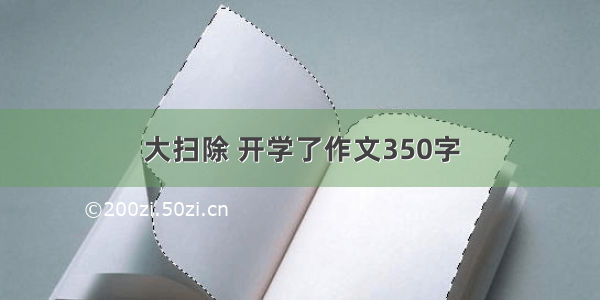 大扫除 开学了作文350字

©200zi.50zi.cn